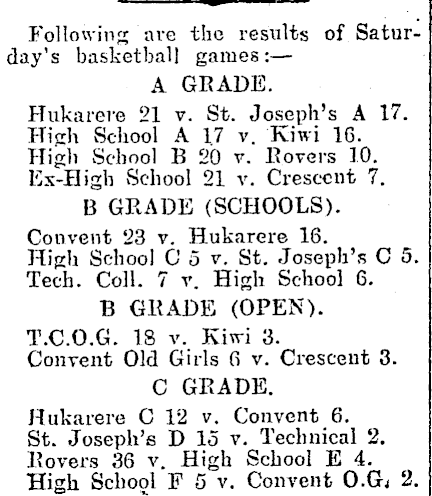 Following are the results of Saturday's basketball games:—

A GRADE.

Hukarere 21 v. St. Joseph's A 17.
High School A 17 v. Kiwi 16.
High School B 20 v. Rovers 10.
Ex-High School 21 v. Crescent 7.

B GRADE (SCHOOLS).

Convent 23 v. Hukarere 16.
High School C 5 v. St. Joseph's C 5.
Tech. Coll. 7 v. High School 6.

B GRADE (OPEN).

T.C.O.G. 18 v. Kiwi 3.
Convent Old Girls 6 v. Crescent 3.

C GRADE.

Hukarere C 12 v. Convent 6.
St. Joseph's D 15 v. Technical 2.
Rovers 36 v. High School E 4.
High School F 5 v. Convent O.G. 2.